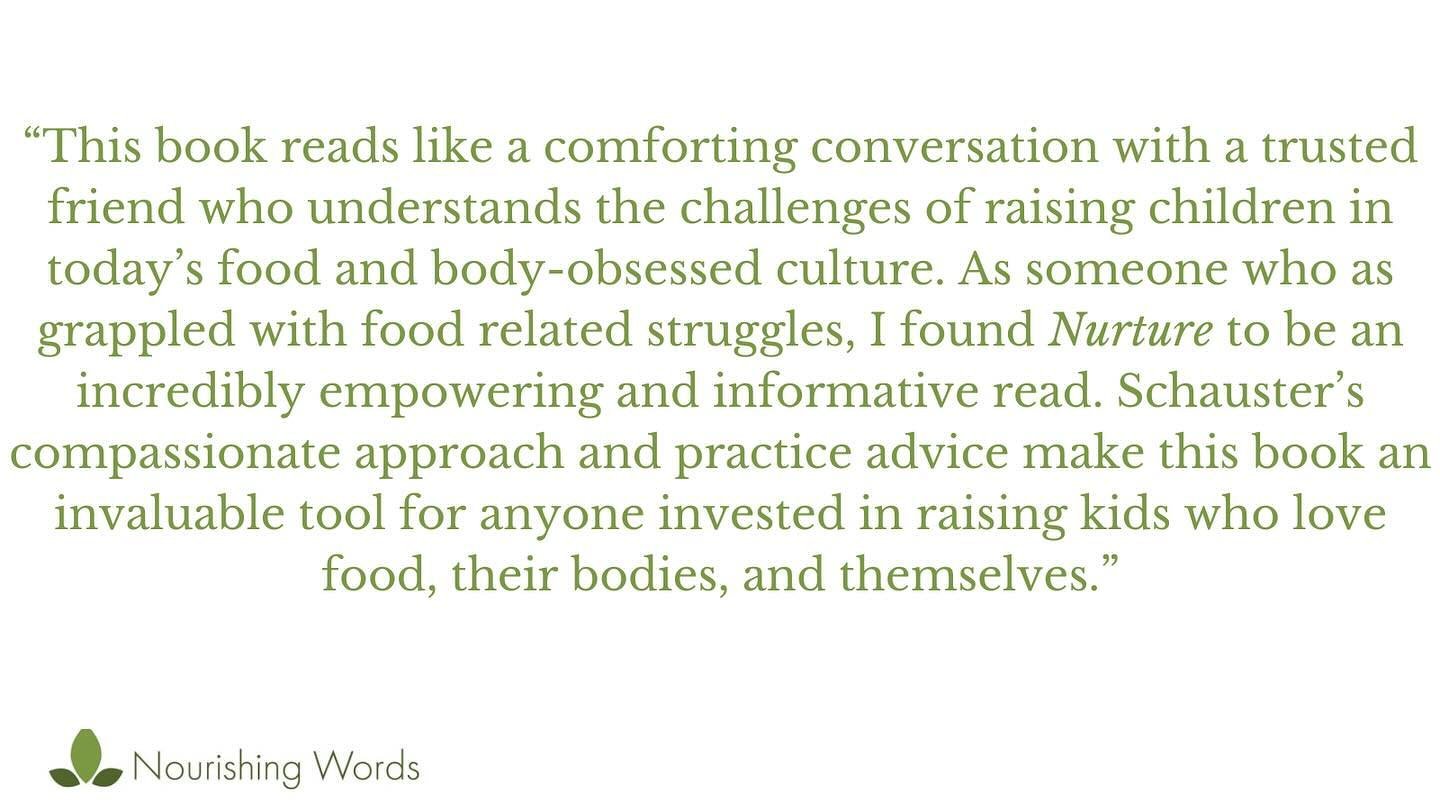 “This book reads like a comforting conversation with a trusted friend who understands the challenges of raising children in today’s food and body-obsessed culture. As someone who as grappled with food related struggles, I found Nurture to be an incredibly empowering and informative read. Schauster’s compassionate approach and practice advice make this book an invaluable tool for anyone invested in raising kids who love food, their bodies, and themselves.”

Nourishing Words